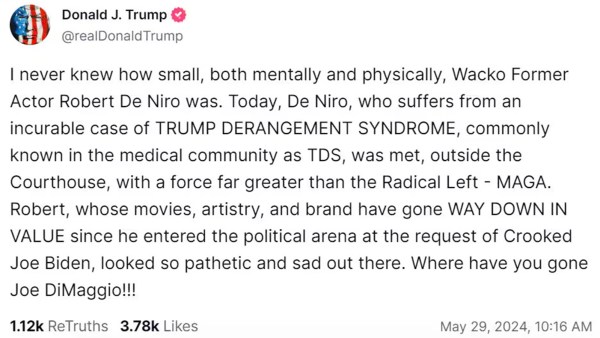 Donald J. Trump
@realDonaldTrump

I never knew how small, both mentally and physically, Wacko Former Actor Robert De Niro was. Today, De Niro, who suffers from an incurable case of TRUMP DERANGEMENT SYNDROME, commonly known in the medical community as TDS, was met, outside the Courthouse, with a force far greater than the Radical Left - MAGA. Robert, whose movies, artistry, and brand have gone WAY DOWN IN VALUE since he entered the political arena at the request of Crooked Joe Biden, looked so pathetic and sad out there. Where have you gone Joe DiMaggio!!!

1.12k ReTruths 3.78k Likes May 29, 2024, 10:16 AM